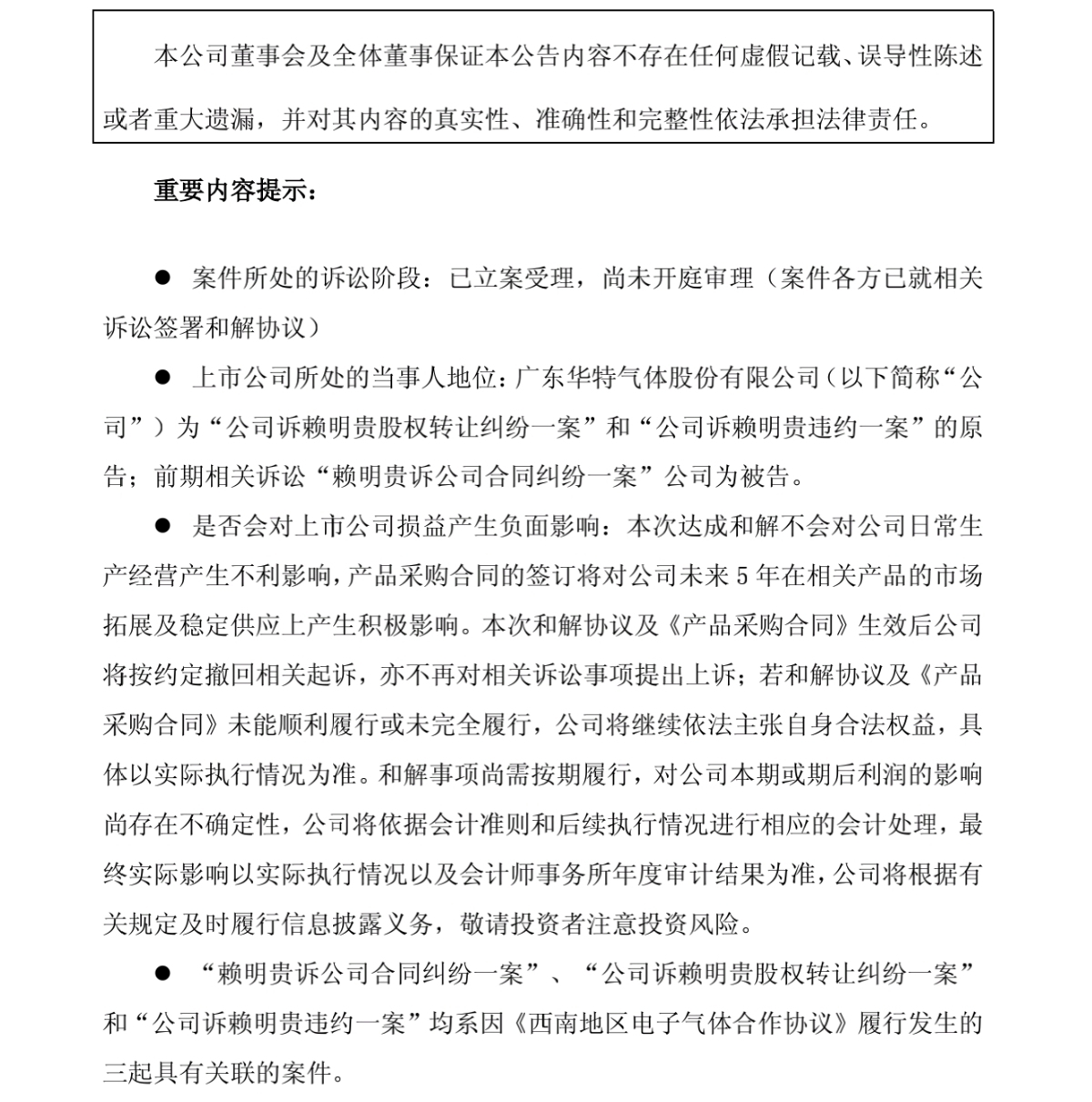 本公司董事会及全体董事保证本公告内容不存在任何虚假记载、误导性陈述或者重大遗漏，并对其内容的真实性、准确性和完整性依法承担法律责任。

重要内容提示：

● 案件所处的诉讼阶段：已立案受理，尚未开庭审理（案件各方已就相关诉讼签署和解协议）

● 上市公司所处的当事人地位：广东华特气体股份有限公司（以下简称“公司”）为“公司诉赖明贵股权转让纠纷一案”和“公司诉赖明贵违约一案”的原告；前期相关诉讼“赖明贵诉公司合同纠纷一案”公司为被告。

● 是否会对上市公司损益产生负面影响：本次达成和解不会对公司日常生产经营产生不利影响，产品采购合同的签订将对公司未来 5 年在相关产品的市场拓展及稳定供应上产生积极影响。本次和解协议及《产品采购合同》生效后公司将按约定撤回相关起诉，亦不再对相关诉讼事项提出上诉；若和解协议及《产品采购合同》未能顺利履行或未完全履行，公司将继续依法主张自身合法权益，具体以实际执行情况为准。和解事项尚需按期履行，对公司本期或期后利润的影响尚存在不确定性，公司将依据会计准则和后续执行情况进行相应的会计处理，最终实际影响以实际执行情况以及会计师事务所年度审计结果为准，公司将根据有关规定及时履行信息披露义务，敬请投资者注意投资风险。

● “赖明贵诉公司合同纠纷一案”、“公司诉赖明贵股权转让纠纷一案”和“公司诉赖明贵违约一案”均系因《西南地区电子气体合作协议》履行发生的三起具有关联的案件。